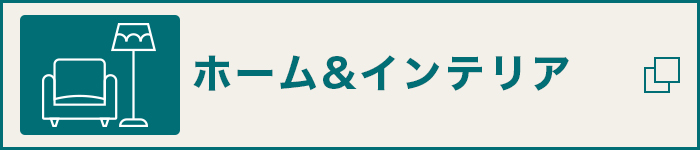 ホーム&インテリア